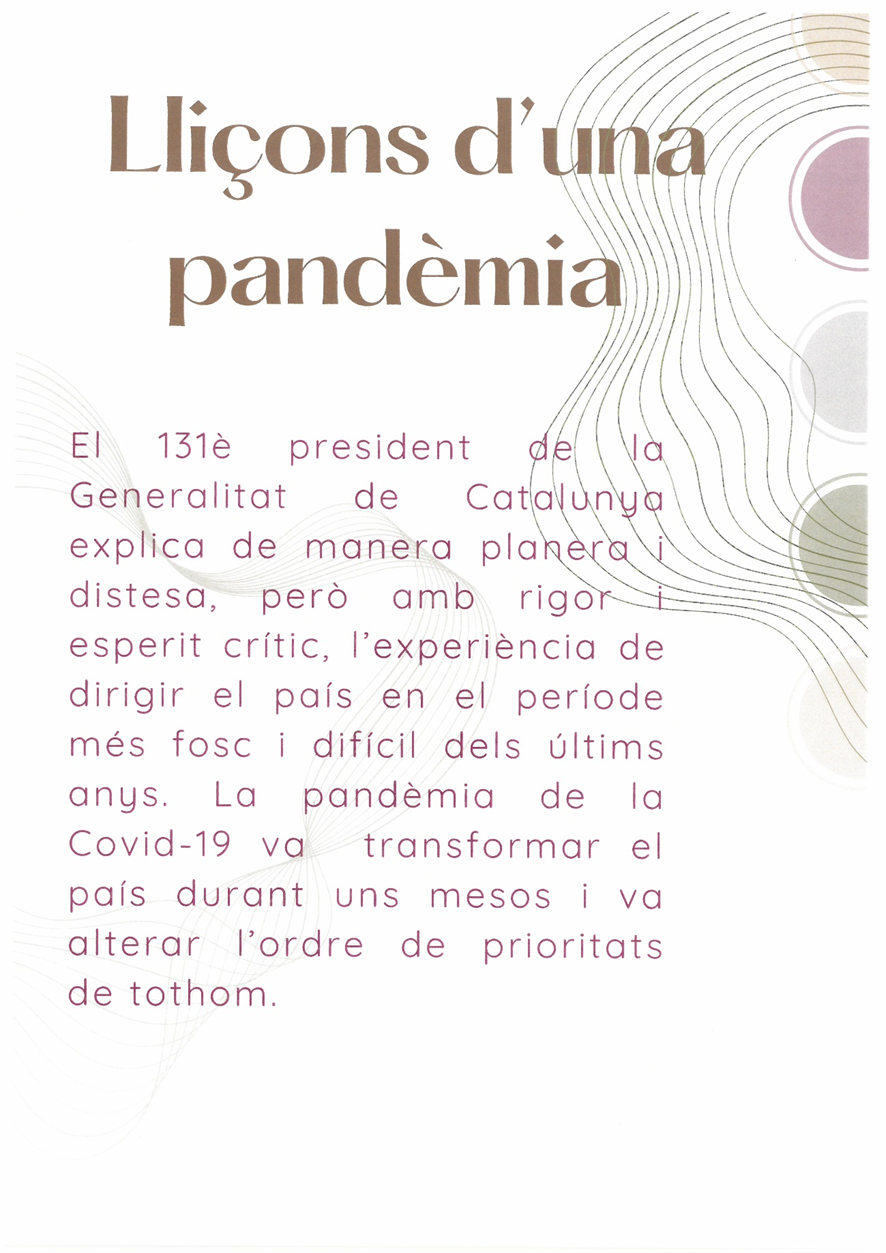 Lliçons d'una pandèmia

El 131è president de la Generalitat de Catalunya explica de manera planera i distesa, però amb rigor i esperit crític, l'experiència de dirigir el país en el període més fosc i difícil dels últims anys. La pandèmia de la Covid-19 va transformar el país durant uns mesos i va alterar l'ordre de prioritats de tothom.